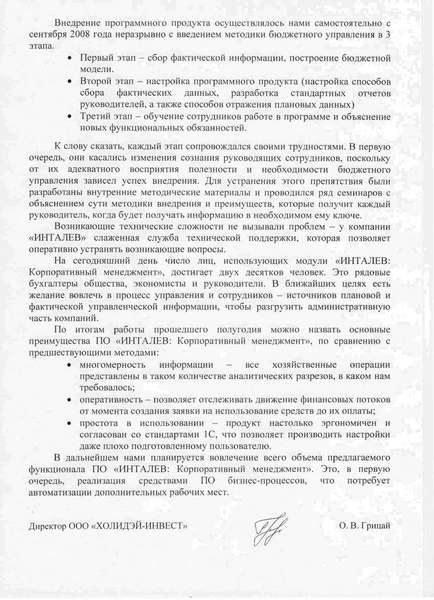 Внедрение программного продукта осуществлялось нами самостоятельно с сентября 2008 года неразрывно с введением методики бюджетного управления в 3 этапа.

• Первый этап – сбор фактической информации, построение бюджетной модели.
• Второй этап – настройка программного продукта (настройка способов сбора фактических данных, разработка стандартных отчетов руководителей, а также способов отражения плановых данных)
• Третий этап – обучение сотрудников работе в программе и объяснение новых функциональных обязанностей.

К слову сказать, каждый этап сопровождался своими трудностями. В первую очередь, они касались изменения сознания руководящих сотрудников, поскольку от их адекватного восприятия полезности и необходимости бюджетного управления зависел успех внедрения. Для устранения этого препятствия были разработаны внутренние методические материалы и проводился ряд семинаров с объяснением сути методики внедрения и преимуществ, которые получит каждый руководитель, когда будет получать информацию в необходимом ему ключе.

Возникающие технические сложности не вызывали проблем – у компании «ИНТАЛЕВ» слаженная служба технической поддержки, которая позволяет оперативно устранять возникающие вопросы.

На сегодняшний день число лиц, использующих модули «ИНТАЛЕВ: Корпоративный менеджмент», достигает двух десятков человек. Это рядовые бухгалтеры общества, экономисты и руководители. В ближайших целях есть желание вовлечь в процесс управления и сотрудников – источников плановой и фактической управленческой информации, чтобы разгрузить административную часть компаний.

По итогам работы прошедшего полугодия можно назвать основные преимущества ПО «ИНТАЛЕВ: Корпоративный менеджмент», по сравнению с предшествующими методами:

• многомерность информации – все хозяйственные операции представлены в таком количестве аналитических разрезов, в каком нам требовалось;
• оперативность – позволяет отслеживать движение финансовых потоков от момента создания заявки на использование средств до их оплаты;
• простота в использовании – продукт настолько эргономичен и согласован со стандартами 1С, что позволяет производить настройки даже плохо подготовленному пользователю.

В дальнейшем нами планируется вовлечение всего объема предлагаемого функционала ПО «ИНТАЛЕВ: Корпоративный менеджмент». Это, в первую очередь, реализация средствами ПО бизнес-процессов, что потребует автоматизации дополнительных рабочих мест.

Директор ООО «ХОЛИДЭЙ-ИНВЕСТ» О. В. Грицай